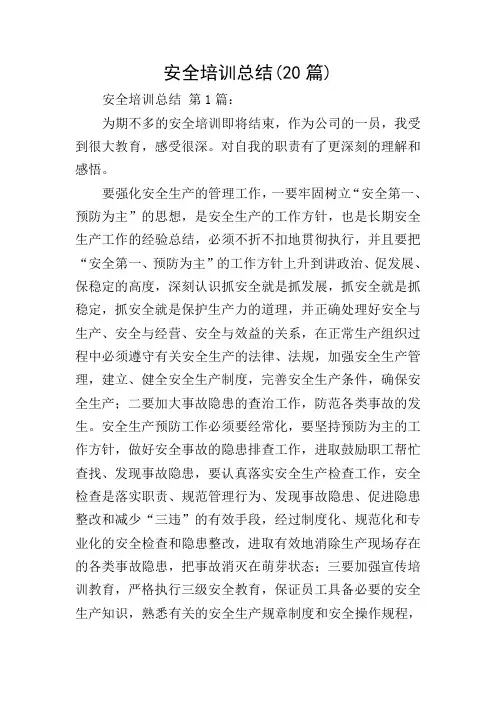 安全培训总结(20 篇)

安全培训总结 第 1 篇：

为期不多的安全培训即将结束，作为公司的一员，我受到很大教育，感受很深。对自我的职责有了更深刻的理解和感悟。

要强化安全生产的管理工作，一要牢固树立“安全第一、预防为主”的思想，是安全生产的工作方针，也是长期安全生产工作的经验总结，必须不折不扣地贯彻执行，并且要把“安全第一、预防为主”的工作方针上升到讲政治、促发展、保稳定的高度，深刻认识抓安全就是抓发展，抓安全就是抓稳定，抓安全就是保护生产力的道理，并正确处理好安全与生产、安全与经营、安全与效益的关系，在正常生产组织过程中必须遵守有关安全生产的法律、法规，加强安全生产管理，建立、健全安全生产制度，完善安全生产条件，确保安全生产；二要加大事故隐患的查治工作，防范各类事故的发生。安全生产预防工作必须要经常化，要坚持预防为主的工作方针，做好安全事故的隐患排查工作，进取鼓励职工帮忙查找、发现事故隐患，要认真落实安全生产检查工作，安全检查是落实职责、规范管理行为、发现事故隐患、促进隐患整改和减少“三违”的有效手段，经过制度化、规范化和专业化的安全检查和隐患整改，进取有效地消除生产现场存在的各类事故隐患，把事故消灭在萌芽状态；三要加强宣传培训教育，严格执行三级安全教育，保证员工具备必要的安全生产知识，熟悉有关的安全生产规章制度和安全操作规程，